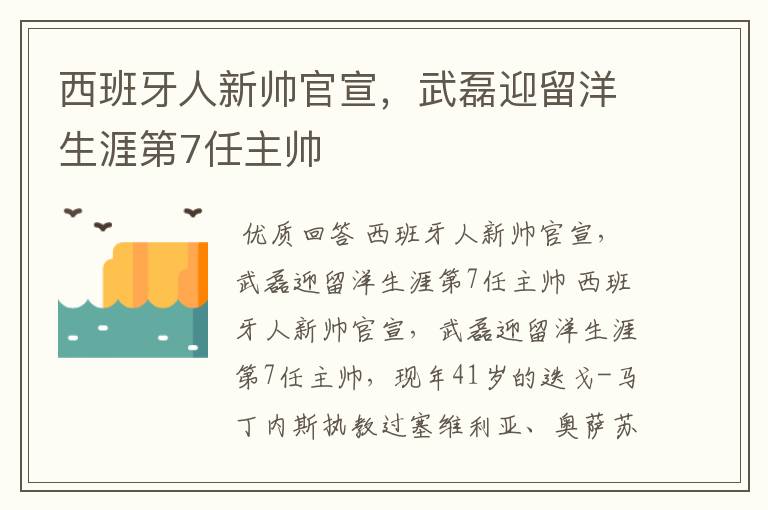 西班牙人新帅官宣，武磊迎留洋生涯第7任主帅

优质回答 西班牙人新帅官宣，武磊迎留洋生涯第7任主帅 西班牙人新帅官宣，武磊迎留洋生涯第7任主帅，现年41岁的迭戈-马丁内斯执教过塞维利亚、奥萨苏